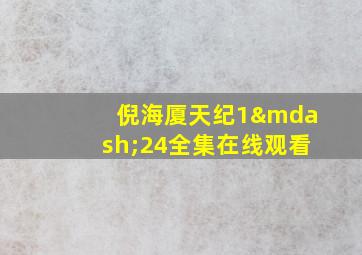 倪海厦天纪1&mdash;24全集在线观看